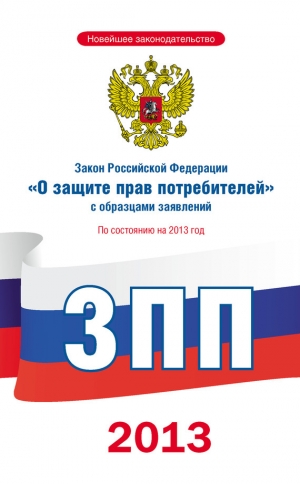 Новейшее законодательство

Закон Российской Федерации
«О защите прав потребителей»
с образцами заявлений

По состоянию на 2013 год

ЗПП

2013